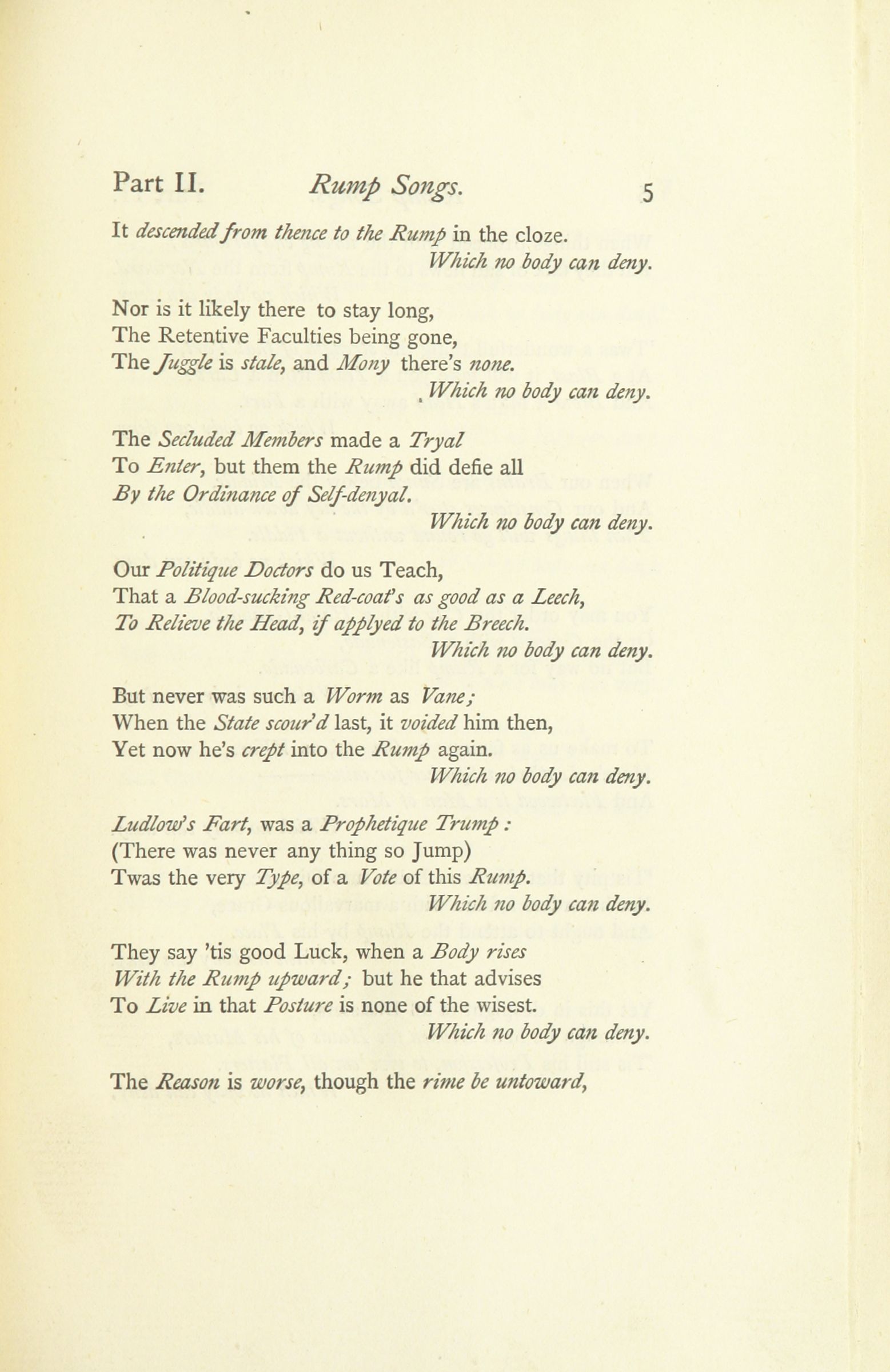 Part II. Rump Songs. 5

It descended from thence to the Rump in the cloze.
Which no body can deny.

Nor is it likely there to stay long,
The Retentive Faculties being gone,
The Juggle is stale, and Mony there's none.
Which no body can deny.

The Secluded Members made a Tryal
To Enter, but them the Rump did defie all
By the Ordinance of Self-denyal.
Which no body can deny.

Our Politique Doctors do us Teach,
That a Blood-sucking Red-coat's as good as a Leech,
To Relieve the Head, if applyed to the Breech.
Which no body can deny.

But never was such a Worm as Vane;
When the State scour'd last, it voided him then,
Yet now he's crept into the Rump again.
Which no body can deny.

Ludlow's Fart, was a Prophetique Trump:
(There was never any thing so Jump)
Twas the very Type, of a Vote of this Rump.
Which no body can deny.

They say 'tis good Luck, when a Body rises
With the Rump upward; but he that advises
To Live in that Posture is none of the wisest.
Which no body can deny.

The Reason is worse, though the rime be untoward,